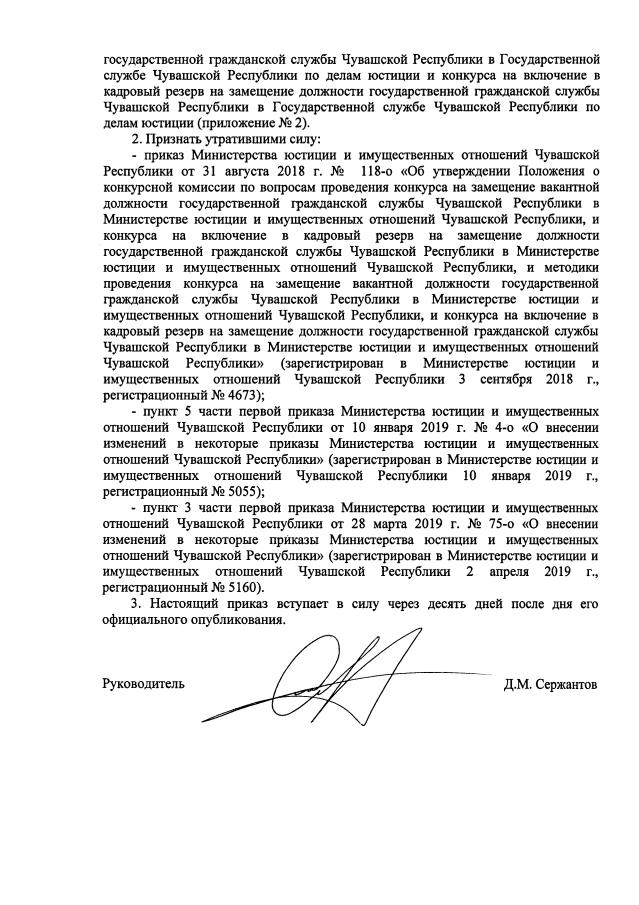 государственной гражданской службы Чувашской Республики в Государственной службе Чувашской Республики по делам юстиции и конкурса на включение в кадровый резерв на замещение должности государственной гражданской службы Чувашской Республики в Государственной службе Чувашской Республики по делам юстиции (приложение № 2).

2. Признать утратившими силу:

- приказ Министерства юстиции и имущественных отношений Чувашской Республики от 31 августа 2018 г. № 118-о «Об утверждении Положения о конкурсной комиссии по вопросам проведения конкурса на замещение вакантной должности государственной гражданской службы Чувашской Республики в Министерстве юстиции и имущественных отношений Чувашской Республики, и конкурса на включение в кадровый резерв на замещение должности государственной гражданской службы Чувашской Республики в Министерстве юстиции и имущественных отношений Чувашской Республики, и методики проведения конкурса на замещение вакантной должности государственной гражданской службы Чувашской Республики в Министерстве юстиции и имущественных отношений Чувашской Республики, и конкурса на включение в кадровый резерв на замещение должности государственной гражданской службы Чувашской Республики в Министерстве юстиции и имущественных отношений Чувашской Республики» (зарегистрирован в Министерстве юстиции и имущественных отношений Чувашской Республики 3 сентября 2018 г., регистрационный № 4673);

- пункт 5 части первой приказа Министерства юстиции и имущественных отношений Чувашской Республики от 10 января 2019 г. № 4-о «О внесении изменений в некоторые приказы Министерства юстиции и имущественных отношений Чувашской Республики» (зарегистрирован в Министерстве юстиции и имущественных отношений Чувашской Республики 10 января 2019 г., регистрационный № 5055);

- пункт 3 части первой приказа Министерства юстиции и имущественных отношений Чувашской Республики от 28 марта 2019 г. № 75-о «О внесении изменений в некоторые приказы Министерства юстиции и имущественных отношений Чувашской Республики» (зарегистрирован в Министерстве юстиции и имущественных отношений Чувашской Республики 2 апреля 2019 г., регистрационный № 5160).

3. Настоящий приказ вступает в силу через десять дней после дня его официального опубликования.

Руководитель Д.М. Сержантов